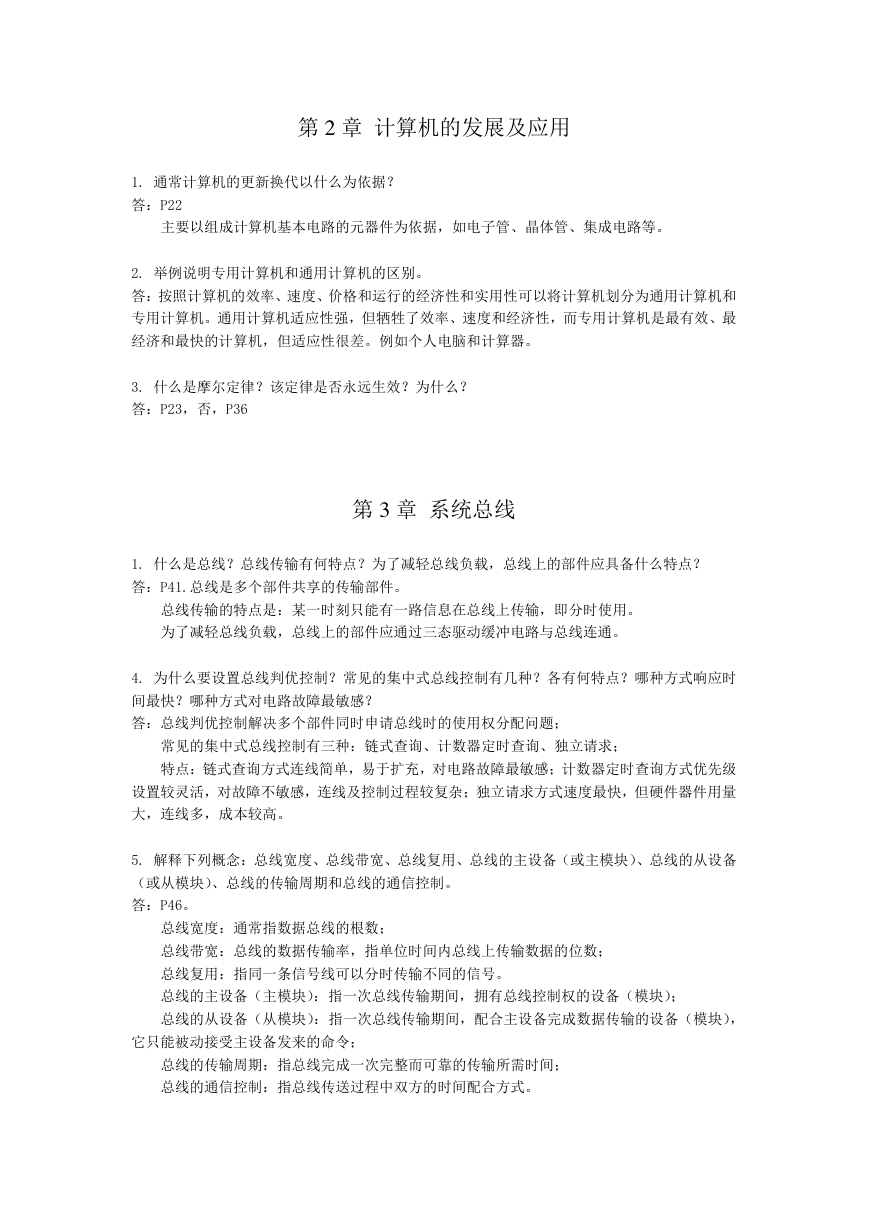 第 2 章 计算机的发展及应用

1. 通常计算机的更新换代以什么为依据？
答：P22
主要以组成计算机基本电路的元器件为依据，如电子管、晶体管、集成电路等。

2. 举例说明专用计算机和通用计算机的区别。
答：按照计算机的效率、速度、价格和运行的经济性和实用性可以将计算机划分为通用计算机和专用计算机。通用计算机适应性强，但牺牲了效率、速度和经济性，而专用计算机是最有效、最经济和最快的计算机，但适应性很差。例如个人电脑和计算器。

3. 什么是摩尔定律？该定律是否永远生效？为什么？
答：P23，否，P36

第 3 章 系统总线

1. 什么是总线？总线传输有何特点？为了减轻总线负载，总线上的部件应具备什么特点？
答：P41.总线是多个部件共享的传输部件。
总线传输的特点是：某一时刻只能有一路信息在总线上传输，即分时使用。
为了减轻总线负载，总线上的部件应通过三态驱动缓冲电路与总线连通。

4. 为什么要设置总线判优控制？常见的集中式总线控制有几种？各有何特点？哪种方式响应时间最快？哪种方式对电路故障最敏感？
答：总线判优控制解决多个部件同时申请总线时的使用权分配问题；
常见的集中式总线控制有三种：链式查询、计数器定时查询、独立请求；
特点：链式查询方式连线简单，易于扩充，对电路故障最敏感；计数器定时查询方式优先级设置较灵活，对故障不敏感，连线及控制过程较复杂；独立请求方式速度最快，但硬件器件用量大，连线多，成本较高。

5. 解释下列概念：总线宽度、总线带宽、总线复用、总线的主设备（或主模块）、总线的从设备（或从模块）、总线的传输周期和总线的通信控制。
答：P46。
总线宽度：通常指数据总线的根数；
总线带宽：总线的数据传输率，指单位时间内总线上传输数据的位数；
总线复用：指同一条信号线可以分时传输不同的信号。
总线的主设备（主模块）：指一次总线传输期间，拥有总线控制权的设备（模块）；
总线的从设备（从模块）：指一次总线传输期间，配合主设备完成数据传输的设备（模块），它只能被动接受主设备发来的命令；
总线的传输周期：指总线完成一次完整而可靠的传输所需时间；
总线的通信控制：指总线传送过程中双方的时间配合方式。